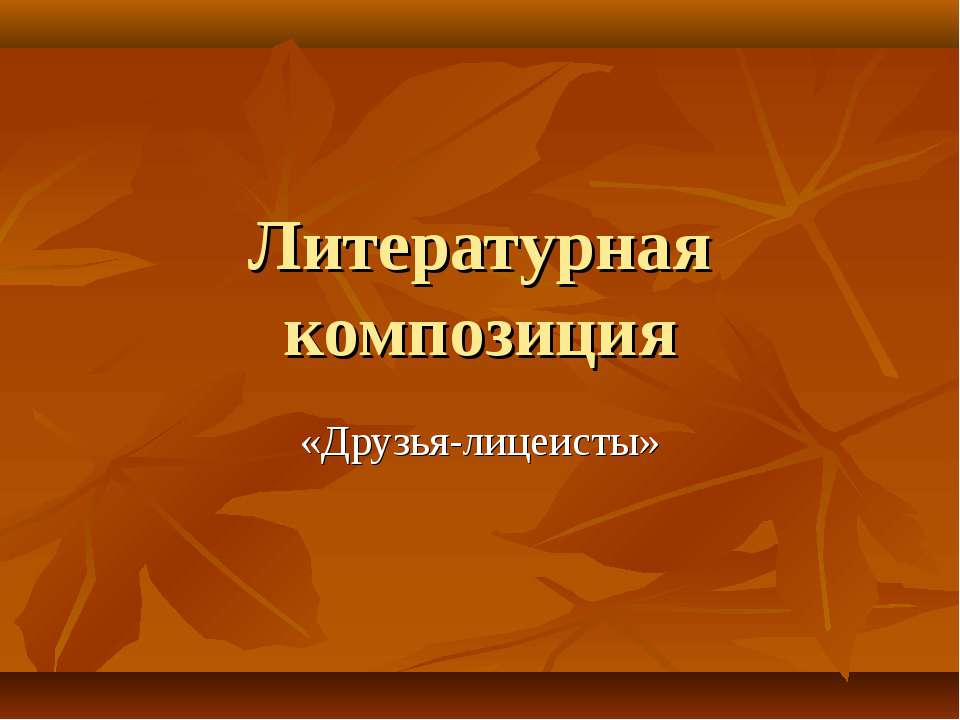 Литературная композиция

«Друзья-лицеисты»